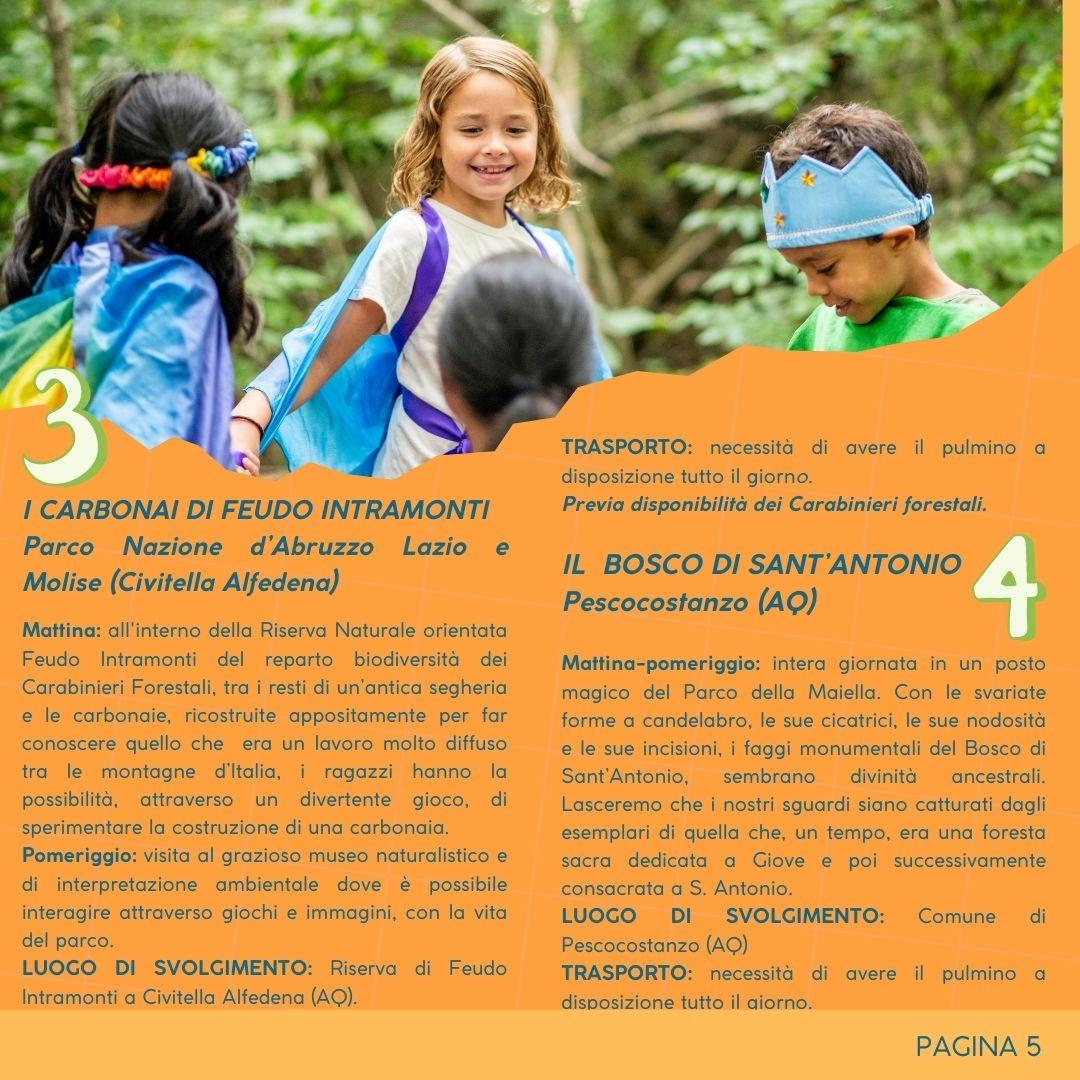 3

I CARBONAI DI FEUDO INTRAMONTI
Parco Nazione d'Abruzzo Lazio e Molise (Civitella Alfedena)

Mattina: all'interno della Riserva Naturale orientata Feudo Intramonti del reparto biodiversità dei Carabinieri Forestali, tra i resti di un'antica segheria e le carbonaie, ricostruite appositamente per far conoscere quello che era un lavoro molto diffuso tra le montagne d'Italia, i ragazzi hanno la possibilità, attraverso un divertente gioco, di sperimentare la costruzione di una carbonaia.
Pomeriggio: visita al grazioso museo naturalistico e di interpretazione ambientale dove è possibile interagire attraverso giochi e immagini, con la vita del parco.
LUOGO DI SVOLGIMENTO: Riserva di Feudo Intramonti a Civitella Alfedena (AQ).

TRASPORTO: necessità di avere il pulmino a disposizione tutto il giorno.
Previa disponibilità dei Carabinieri forestali.

IL BOSCO DI SANT'ANTONIO
Pescocostanzo (AQ)

4

Mattina-pomeriggio: intera giornata in un posto magico del Parco della Maiella. Con le svariate forme a candelabro, le sue cicatrici, le sue nodosità e le sue incisioni, i faggi monumentali del Bosco di Sant'Antonio, sembrano divinità ancestrali. Lasceremo che i nostri sguardi siano catturati dagli esemplari di quella che, un tempo, era una foresta sacra dedicata a Giove e poi successivamente consacrata a S. Antonio.
LUOGO DI SVOLGIMENTO: Comune di Pescocostanzo (AQ)
TRASPORTO: necessità di avere il pulmino a disposizione tutto il giorno.

PAGINA 5